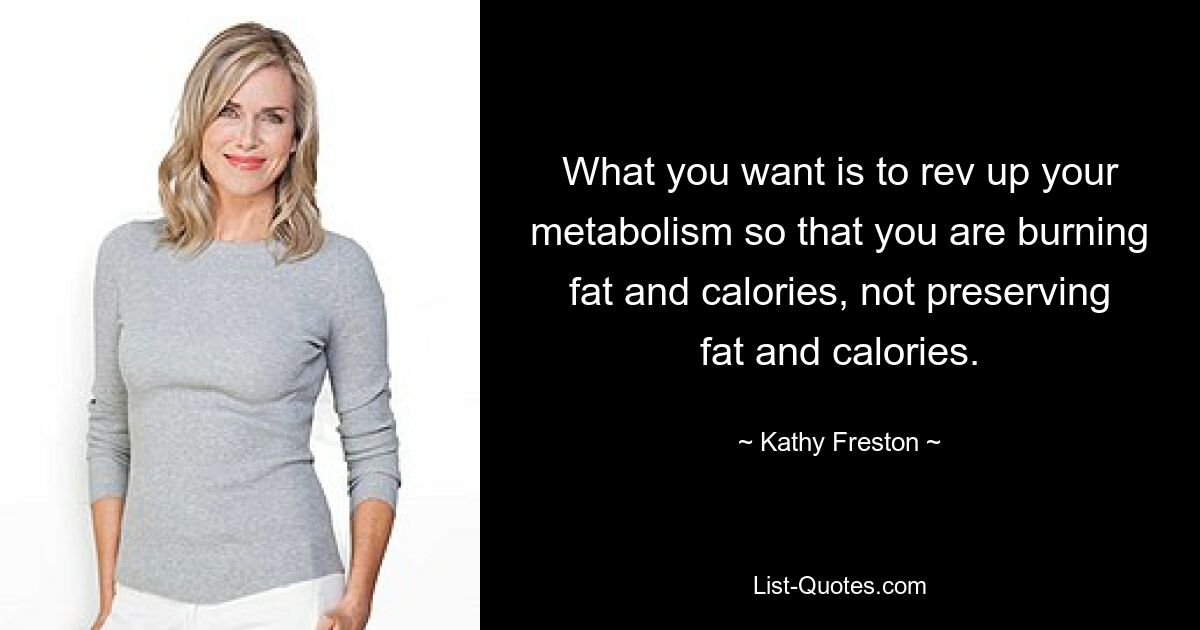 What you want is to rev up your metabolism so that you are burning fat and calories, not preserving fat and calories.

~ Kathy Freston ~

List-Quotes.com